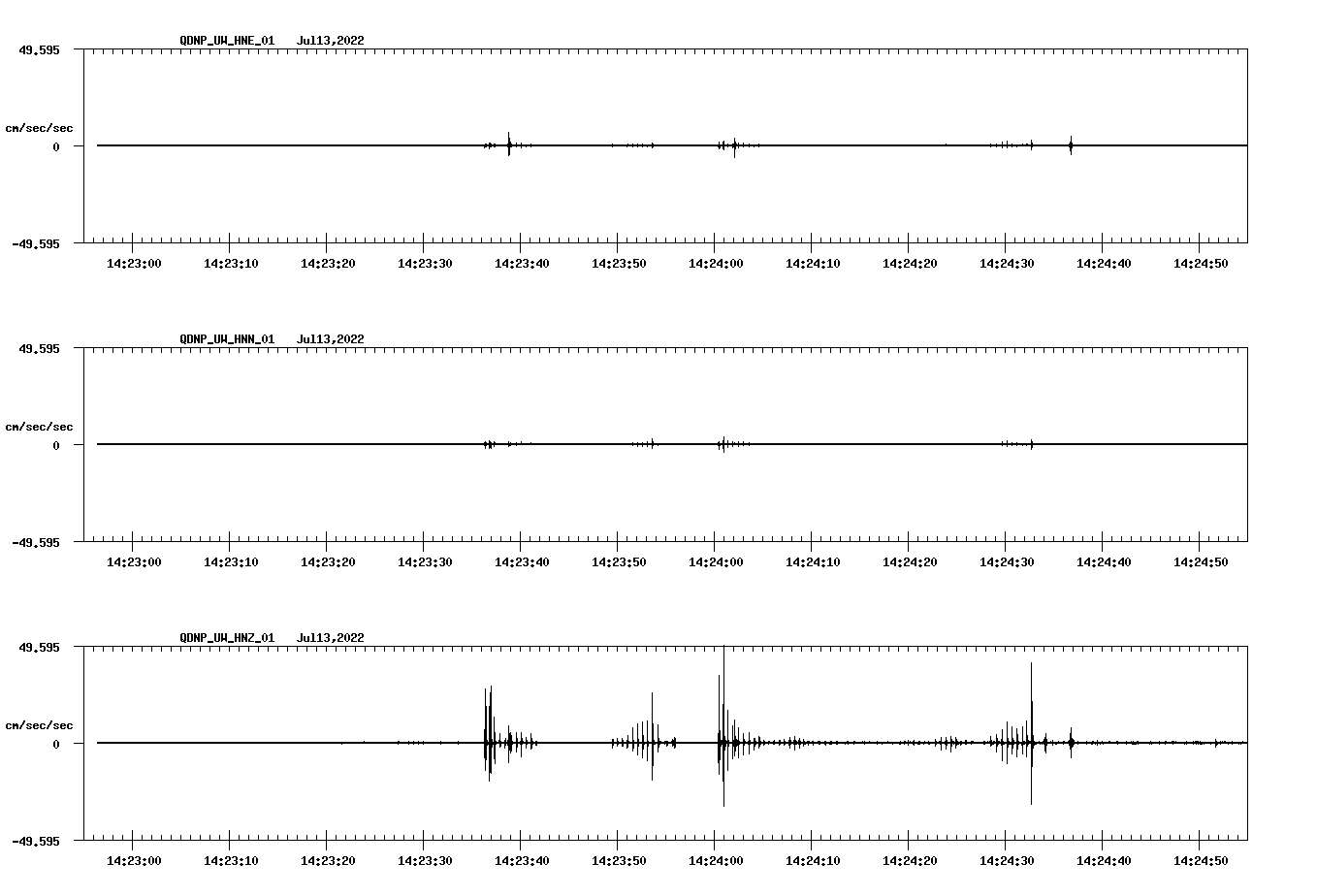 QDNP_UW_HNE_01 Jul13,2022

49.595

cm/sec/sec

0

-49.595

14:23:00 14:23:10 14:23:20 14:23:30 14:23:40 14:23:50 14:24:00 14:24:10 14:24:20 14:24:30 14:24:40 14:24:50

QDNP_UW_HNN_01 Jul13,2022

49.595

cm/sec/sec

0

-49.595

14:23:00 14:23:10 14:23:20 14:23:30 14:23:40 14:23:50 14:24:00 14:24:10 14:24:20 14:24:30 14:24:40 14:24:50

QDNP_UW_HNZ_01 Jul13,2022

49.595

cm/sec/sec

0

-49.595

14:23:00 14:23:10 14:23:20 14:23:30 14:23:40 14:23:50 14:24:00 14:24:10 14:24:20 14:24:30 14:24:40 14:24:50